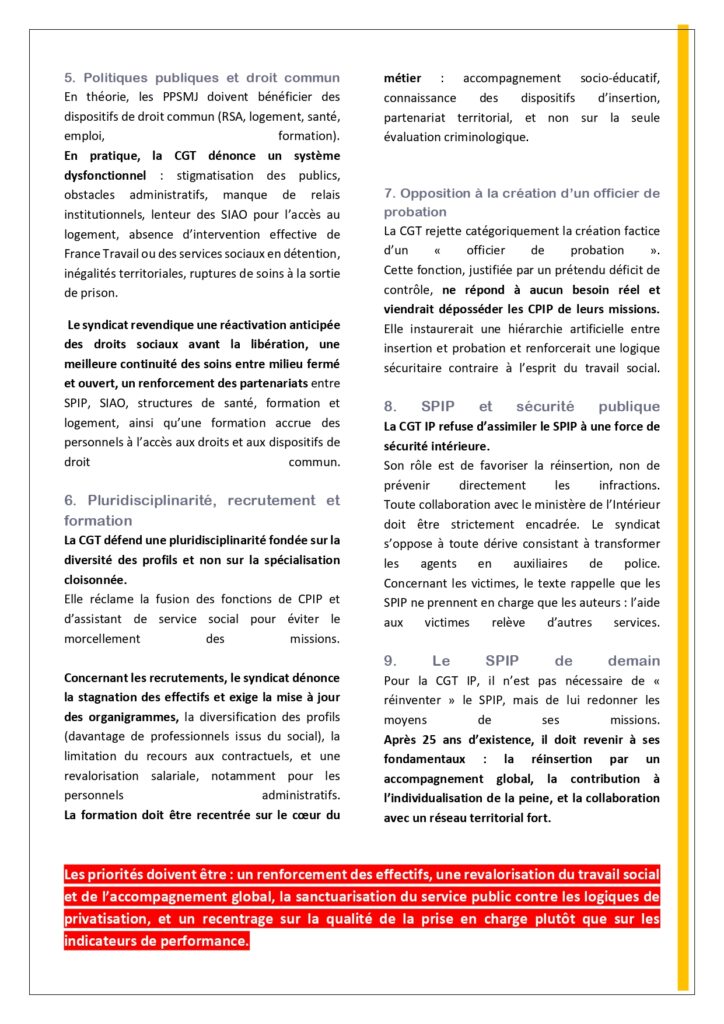 5. Politiques publiques et droit commun
En théorie, les PPSMJ doivent bénéficier des dispositifs de droit commun (RSA, logement, santé, emploi, formation).
En pratique, la CGT dénonce un système dysfonctionnel : stigmatisation des publics, obstacles administratifs, manque de relais institutionnels, lenteur des SIAO pour l'accès au logement, absence d'intervention effective de France Travail ou des services sociaux en détention, inégalités territoriales, ruptures de soins à la sortie de prison.

Le syndicat revendique une réactivation anticipée des droits sociaux avant la libération, une meilleure continuité des soins entre milieu fermé et ouvert, un renforcement des partenariats entre SPIP, SIAO, structures de santé, formation et logement, ainsi qu'une formation accrue des personnels à l'accès aux droits et aux dispositifs de droit commun.

6. Pluridisciplinarité, recrutement et formation
La CGT défend une pluridisciplinarité fondée sur la diversité des profils et non sur la spécialisation cloisonnée.
Elle réclame la fusion des fonctions de CPIP et d'assistant de service social pour éviter le morcellement des missions.

Concernant les recrutements, le syndicat dénonce la stagnation des effectifs et exige la mise à jour des organigrammes, la diversification des profils (davantage de professionnels issus du social), la limitation du recours aux contractuels, et une revalorisation salariale, notamment pour les personnels administratifs.
La formation doit être recentrée sur le cœur du métier : accompagnement socio-éducatif, connaissance des dispositifs d'insertion, partenariat territorial, et non sur la seule évaluation criminologique.

7. Opposition à la création d'un officier de probation
La CGT rejette catégoriquement la création factice d'un « officier de probation ». Cette fonction, justifiée par un prétendu déficit de contrôle, ne répond à aucun besoin réel et viendrait déposséder les CPIP de leurs missions. Elle instaurerait une hiérarchie artificielle entre insertion et probation et renforcerait une logique sécuritaire contraire à l'esprit du travail social.

8. SPIP et sécurité publique
La CGT IP refuse d'assimiler le SPIP à une force de sécurité intérieure.
Son rôle est de favoriser la réinsertion, non de prévenir directement les infractions. Toute collaboration avec le ministère de l'Intérieur doit être strictement encadrée. Le syndicat s'oppose à toute dérive consistant à transformer les agents en auxiliaires de police. Concernant les victimes, le texte rappelle que les SPIP ne prennent en charge que les auteurs : l'aide aux victimes relève d'autres services.

9. Le SPIP de demain
Pour la CGT IP, il n'est pas nécessaire de « réinventer » le SPIP, mais de lui redonner les moyens de ses missions.
Après 25 ans d'existence, il doit revenir à ses fondamentaux : la réinsertion par un accompagnement global, la contribution à l'individualisation de la peine, et la collaboration avec un réseau territorial fort.

Les priorités doivent être : un renforcement des effectifs, une revalorisation du travail social et de l'accompagnement global, la sanctuarisation du service public contre les logiques de privatisation, et un recentrage sur la qualité de la prise en charge plutôt que sur les indicateurs de performance.